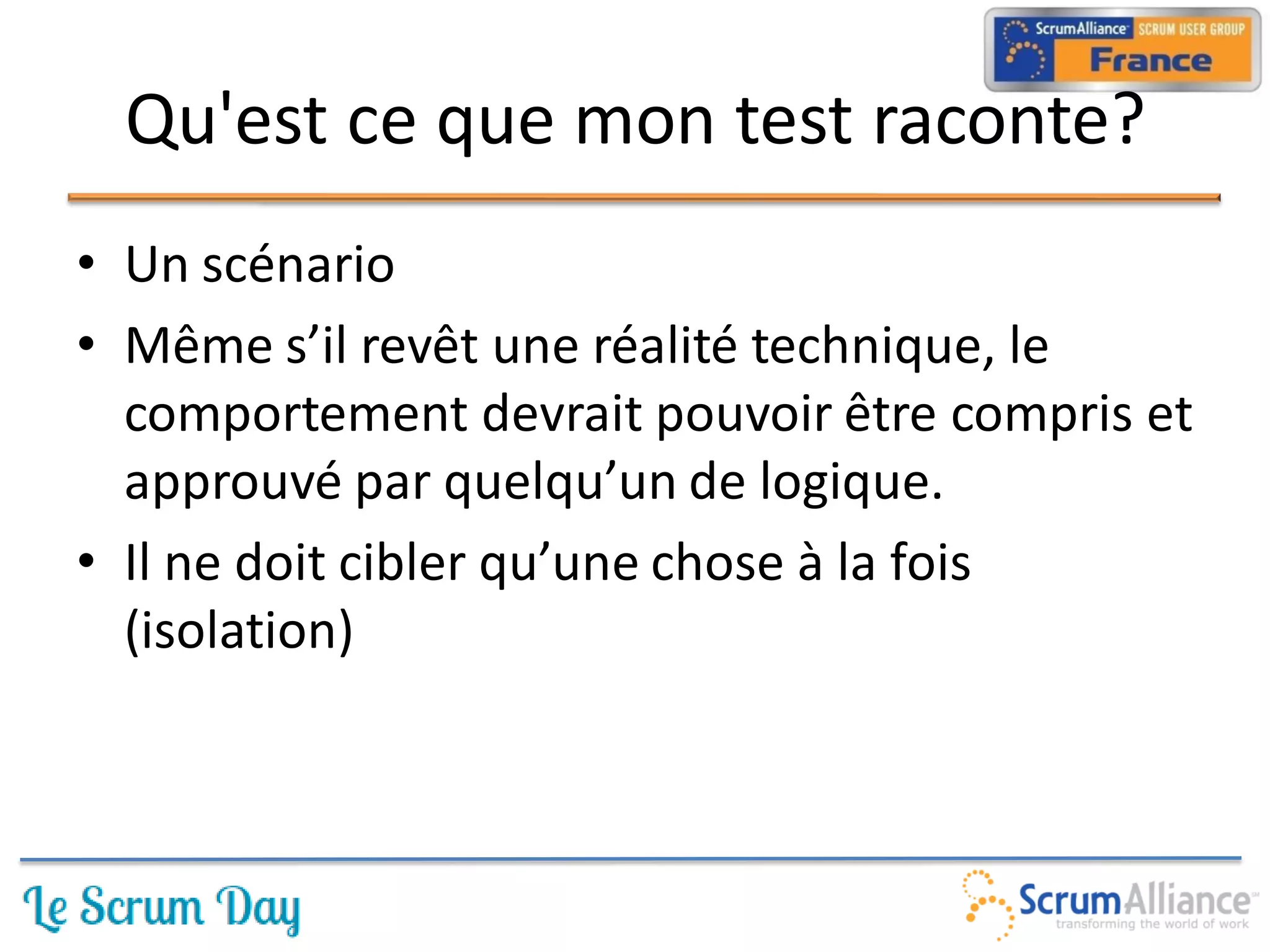 ScrumAlliance SCRUM USER GROUP France

Qu'est ce que mon test raconte?

• Un scénario
• Même s’il revêt une réalité technique, le comportement devrait pouvoir être compris et approuvé par quelqu’un de logique.
• Il ne doit cibler qu’une chose à la fois (isolation)

Le Scrum Day

ScrumAlliance transforming the world of work